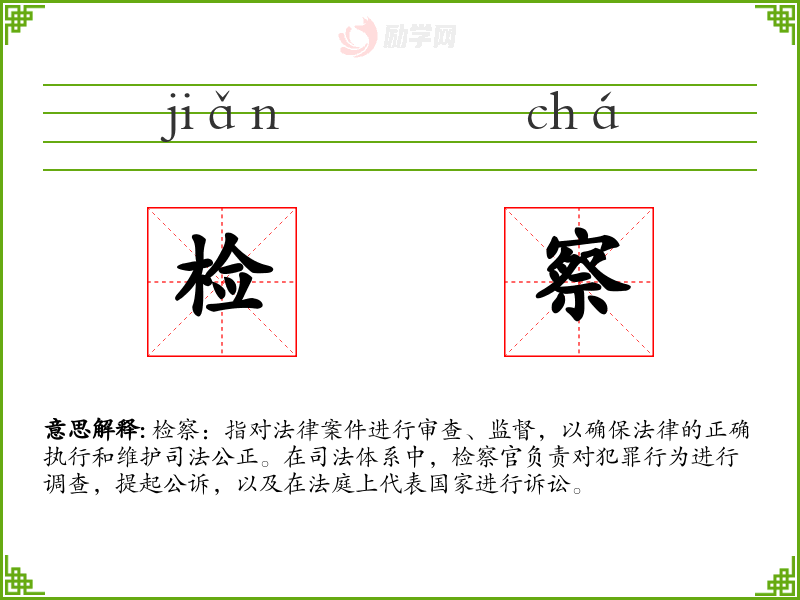 jiǎn chá

检 察

意思解释:检察:指对法律案件进行审查、监督,以确保法律的正确执行和维护司法公正。在司法体系中,检察官负责对犯罪行为进行调查,提起公诉,以及在法庭上代表国家进行诉讼。

励学网